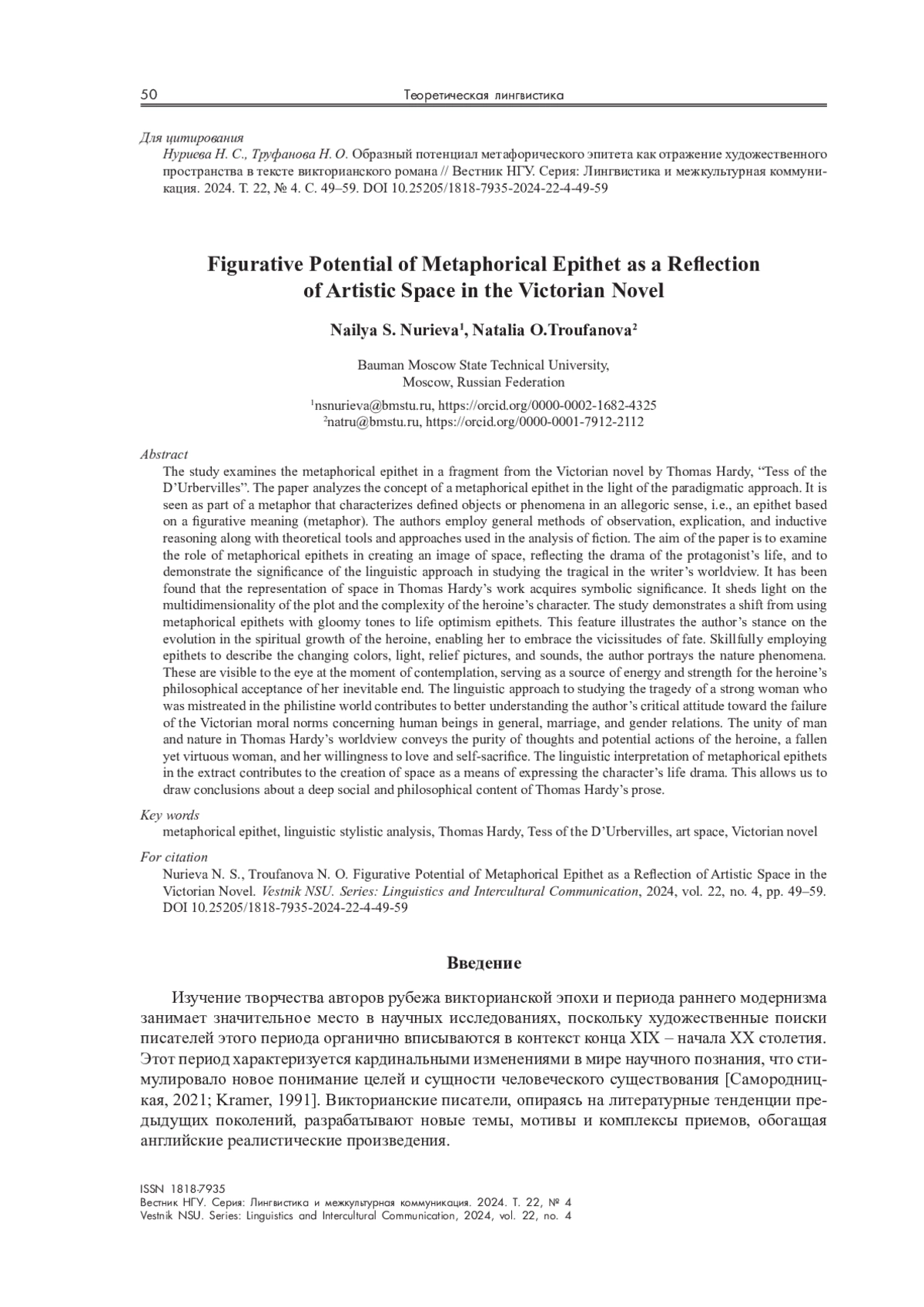 50 Теоретическая лингвистика

Для цитирования
Нуриева Н. С., Труфанова Н. О. Образный потенциал метафорического эпитета как отражение художественного пространства в тексте викторианского романа // Вестник НГУ. Серия: Лингвистика и межкультурная коммуникация. 2024. Т. 22, № 4. С. 49–59. DOI 10.25205/1818-7935-2024-22-4-49-59

Figurative Potential of Metaphorical Epithet as a Reflection of Artistic Space in the Victorian Novel

Nailya S. Nurieva$^1$, Natalia O.Troufanova$^2$

Bauman Moscow State Technical University, Moscow, Russian Federation

$^1$nsnurieva@bmstu.ru, https://orcid.org/0000-0002-1682-4325
$^2$natru@bmstu.ru, https://orcid.org/0000-0001-7912-2112

Abstract
The study examines the metaphorical epithet in a fragment from the Victorian novel by Thomas Hardy, “Tess of the D’Urbervilles”. The paper analyzes the concept of a metaphorical epithet in the light of the paradigmatic approach. It is seen as part of a metaphor that characterizes defined objects or phenomena in an allegoric sense, i.e., an epithet based on a figurative meaning (metaphor). The authors employ general methods of observation, explication, and inductive reasoning along with theoretical tools and approaches used in the analysis of fiction. The aim of the paper is to examine the role of metaphorical epithets in creating an image of space, reflecting the drama of the protagonist’s life, and to demonstrate the significance of the linguistic approach in studying the tragical in the writer’s worldview. It has been found that the representation of space in Thomas Hardy’s work acquires symbolic significance. It sheds light on the multidimensionality of the plot and the complexity of the heroine’s character. The study demonstrates a shift from using metaphorical epithets with gloomy tones to life optimism epithets. This feature illustrates the author’s stance on the evolution in the spiritual growth of the heroine, enabling her to embrace the vicissitudes of fate. Skillfully employing epithets to describe the changing colors, light, relief pictures, and sounds, the author portrays the nature phenomena. These are visible to the eye at the moment of contemplation, serving as a source of energy and strength for the heroine’s philosophical acceptance of her inevitable end. The linguistic approach to studying the tragedy of a strong woman who was mistreated in the philistine world contributes to better understanding the author’s critical attitude toward the failure of the Victorian moral norms concerning human beings in general, marriage, and gender relations. The unity of man and nature in Thomas Hardy’s worldview conveys the purity of thoughts and potential actions of the heroine, a fallen yet virtuous woman, and her willingness to love and self-sacrifice. The linguistic interpretation of metaphorical epithets in the extract contributes to the creation of space as a means of expressing the character’s life drama. This allows us to draw conclusions about a deep social and philosophical content of Thomas Hardy’s prose.

Key words
metaphorical epithet, linguistic stylistic analysis, Thomas Hardy, Tess of the D’Urbervilles, art space, Victorian novel

For citation
Nurieva N. S., Troufanova N. O. Figurative Potential of Metaphorical Epithet as a Reflection of Artistic Space in the Victorian Novel. Vestnik NSU. Series: Linguistics and Intercultural Communication, 2024, vol. 22, no. 4, pp. 49–59. DOI 10.25205/1818-7935-2024-22-4-49-59

Введение

Изучение творчества авторов рубежа викторианской эпохи и периода раннего модернизма занимает значительное место в научных исследованиях, поскольку художественные поиски писателей этого периода органично вписываются в контекст конца XIX – начала XX столетия. Этот период характеризуется кардинальными изменениями в мире научного познания, что стимулировало новое понимание целей и сущности человеческого существования [Самородницкая, 2021; Kramer, 1991]. Викторианские писатели, опираясь на литературные тенденции предыдущих поколений, разрабатывают новые темы, мотивы и комплексы приемов, обогащая английские реалистические произведения.

ISSN 1818-7935
Вестник НГУ. Серия: Лингвистика и межкультурная коммуникация. 2024. Т. 22, № 4
Vestnik NSU. Series: Linguistics and Intercultural Communication, 2024, vol. 22, no. 4